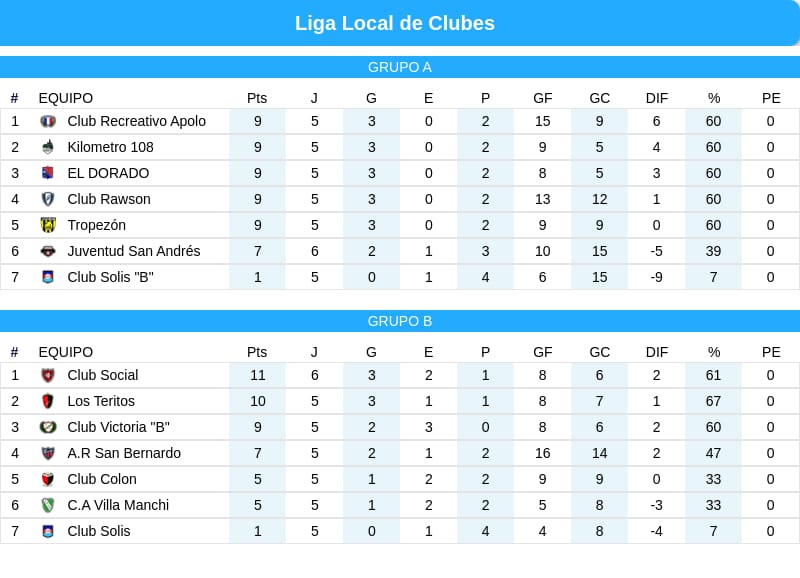 Liga Local de Clubes

GRUPO A

| # | EQUIPO | Pts | J | G | E | P | GF | GC | DIF | % | PE |
|---|---|---|---|---|---|---|---|---|---|---|---|
| 1 | Club Recreativo Apolo | 9 | 5 | 3 | 0 | 2 | 15 | 9 | 6 | 60 | 0 |
| 2 | Kilometro 108 | 9 | 5 | 3 | 0 | 2 | 9 | 5 | 4 | 60 | 0 |
| 3 | EL DORADO | 9 | 5 | 3 | 0 | 2 | 8 | 5 | 3 | 60 | 0 |
| 4 | Club Rawson | 9 | 5 | 3 | 0 | 2 | 13 | 12 | 1 | 60 | 0 |
| 5 | Tropezón | 9 | 5 | 3 | 0 | 2 | 9 | 9 | 0 | 60 | 0 |
| 6 | Juventud San Andrés | 7 | 6 | 2 | 1 | 3 | 10 | 15 | -5 | 39 | 0 |
| 7 | Club Solis "B" | 1 | 5 | 0 | 1 | 4 | 6 | 15 | -9 | 7 | 0 |

GRUPO B

| # | EQUIPO | Pts | J | G | E | P | GF | GC | DIF | % | PE |
|---|---|---|---|---|---|---|---|---|---|---|---|
| 1 | Club Social | 11 | 6 | 3 | 2 | 1 | 8 | 6 | 2 | 61 | 0 |
| 2 | Los Teritos | 10 | 5 | 3 | 1 | 1 | 8 | 7 | 1 | 67 | 0 |
| 3 | Club Victoria "B" | 9 | 5 | 2 | 3 | 0 | 8 | 6 | 2 | 60 | 0 |
| 4 | A.R San Bernardo | 7 | 5 | 2 | 1 | 2 | 16 | 14 | 2 | 47 | 0 |
| 5 | Club Colon | 5 | 5 | 1 | 2 | 2 | 9 | 9 | 0 | 33 | 0 |
| 6 | C.A Villa Manchi | 5 | 5 | 1 | 2 | 2 | 5 | 8 | -3 | 33 | 0 |
| 7 | Club Solis | 1 | 5 | 0 | 1 | 4 | 4 | 8 | -4 | 7 | 0 |